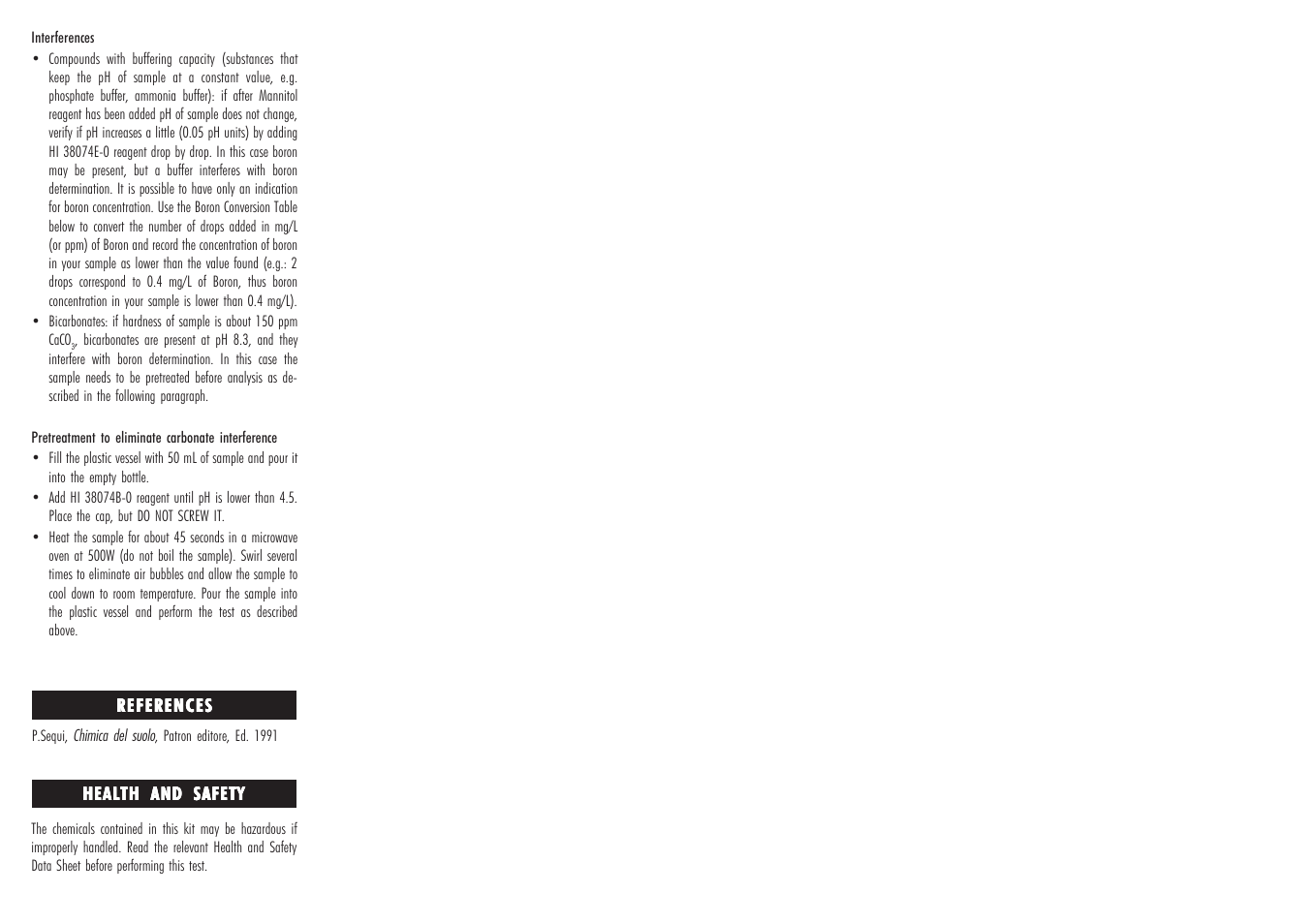 Interferences

• Compounds with buffering capacity (substances that keep the pH of sample at a constant value, e.g. phosphate buffer, ammonia buffer): if after Mannitol reagent has been added pH of sample does not change, verify if pH increases a little (0.05 pH units) by adding HI 38074E-0 reagent drop by drop. In this case boron may be present, but a buffer interferes with boron determination. It is possible to have only an indication for boron concentration. Use the Boron Conversion Table below to convert the number of drops added in mg/L (or ppm) of Boron and record the concentration of boron in your sample as lower than the value found (e.g.: 2 drops correspond to 0.4 mg/L of Boron, thus boron concentration in your sample is lower than 0.4 mg/L).
• Bicarbonates: if hardness of sample is about 150 ppm $CaCO_3$, bicarbonates are present at pH 8.3, and they interfere with boron determination. In this case the sample needs to be pretreated before analysis as described in the following paragraph.

Pretreatment to eliminate carbonate interference

• Fill the plastic vessel with 50 mL of sample and pour it into the empty bottle.
• Add HI 38074B-0 reagent until pH is lower than 4.5. Place the cap, but DO NOT SCREW IT.
• Heat the sample for about 45 seconds in a microwave oven at 500W (do not boil the sample). Swirl several times to eliminate air bubbles and allow the sample to cool down to room temperature. Pour the sample into the plastic vessel and perform the test as described above.

REFERENCES

P.Sequi, Chimica del suolo, Patron editore, Ed. 1991

HEALTH AND SAFETY

The chemicals contained in this kit may be hazardous if improperly handled. Read the relevant Health and Safety Data Sheet before performing this test.